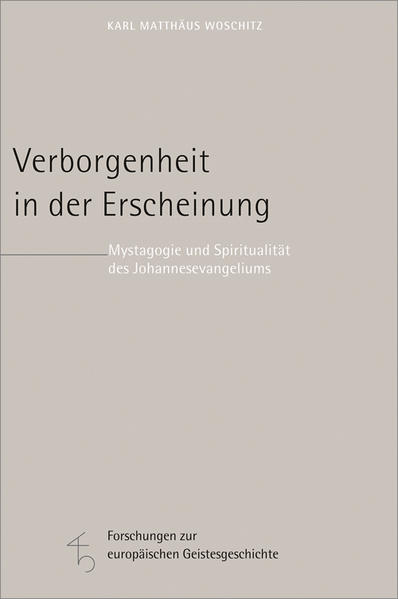 KARL MATTHÄUS WOSCHITZ

Verborgenheit in der Erscheinung

Mystagogie und Spiritualität des Johannesevangeliums

Forschungen zur europäischen Geistesgeschichte